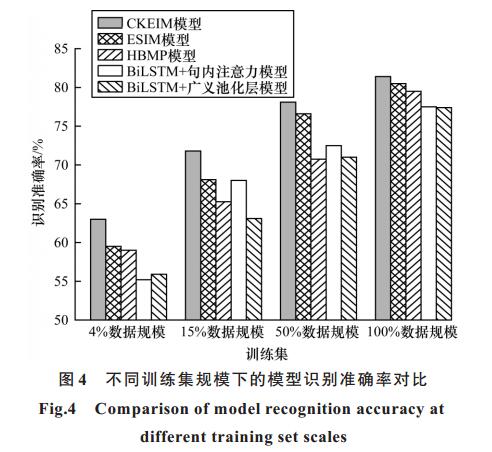 CKEIM模型
ESIM模型
HBMP模型
BiLSTM+句内注意力模型
BiLSTM+广义池化层模型

识别准确率/%

85
80
75
70
65
60
55
50

4%数据规模
15%数据规模
50%数据规模
100%数据规模

训练集

图 4　不同训练集规模下的模型识别准确率对比

Fig.4　Comparison of model recognition accuracy at different training set scales